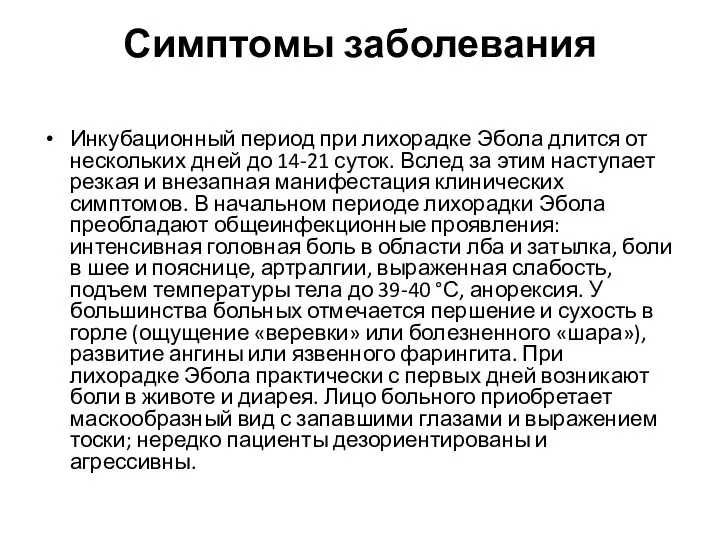 Симптомы заболевания

• Инкубационный период при лихорадке Эбола длится от нескольких дней до 14-21 суток. Вслед за этим наступает резкая и внезапная манифестация клинических симптомов. В начальном периоде лихорадки Эбола преобладают общеинфекционные проявления: интенсивная головная боль в области лба и затылка, боли в шее и пояснице, артралгии, выраженная слабость, подъем температуры тела до 39-40 °С, анорексия. У большинства больных отмечается першение и сухость в горле (ощущение «веревки» или болезненного «шара»), развитие ангины или язвенного фарингита. При лихорадке Эбола практически с первых дней возникают боли в животе и диарея. Лицо больного приобретает маскообразный вид с запавшими глазами и выражением тоски; нередко пациенты дезориентированы и агрессивны.